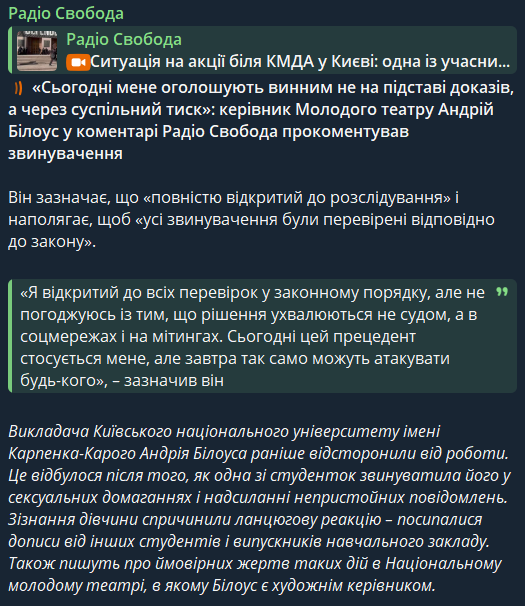 Радіо Свобода

Радіо Свобода
Ситуація на акції біля КМДА у Києві: одна із учасни...

«Сьогодні мене оголошують винним не на підставі доказів, а через суспільний тиск»: керівник Молодого театру Андрій Білоус у коментарі Радіо Свобода прокоментував звинувачення

Він зазначає, що «повністю відкритий до розслідування» і наполягає, щоб «усі звинувачення були перевірені відповідно до закону».

«Я відкритий до всіх перевірок у законному порядку, але не погоджуюсь із тим, що рішення ухвалюються не судом, а в соцмережах і на мітингах. Сьогодні цей прецедент стосується мене, але завтра так само можуть атакувати будь-кого», – зазначив він

Викладача Київського національного університету імені Карпенка-Карого Андрія Білоуса раніше відсторонили від роботи. Це відбулося після того, як одна зі студенток звинуватила його у сексуальних домаганнях і надсиланні непристойних повідомлень. Зізнання дівчини спричинили ланцюгову реакцію – посипалися дописи від інших студентів і випускників навчального закладу. Також пишуть про ймовірних жертв таких дій в Національному молодому театрі, в якому Білоус є художнім керівником.